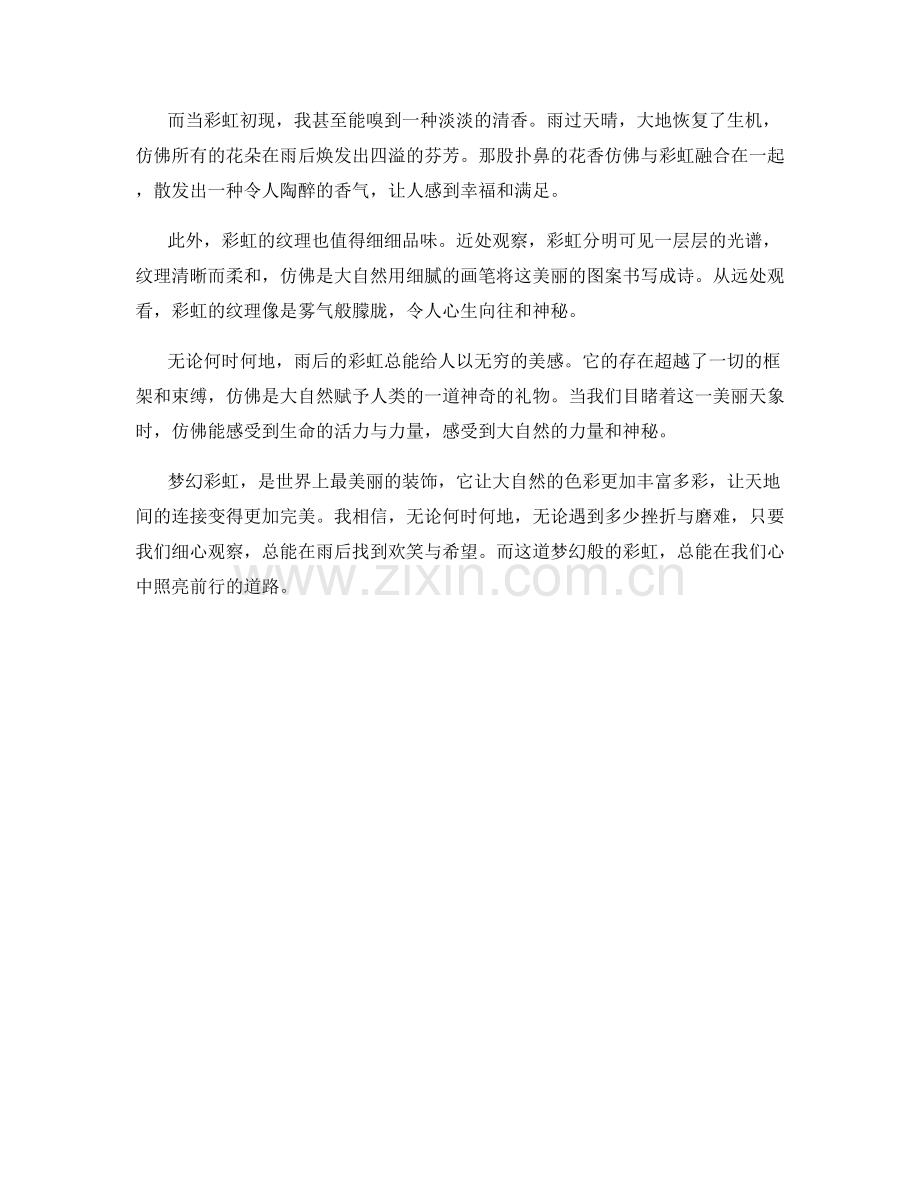 而当彩虹初现，我甚至能嗅到一种淡淡的清香。雨过天晴，大地恢复了生机，仿佛所有的花朵在雨后焕发出四溢的芬芳。那股扑鼻的花香仿佛与彩虹融合在一起，散发出一种令人陶醉的香气，让人感到幸福和满足。

此外，彩虹的纹理也值得细细品味。近处观察，彩虹分明可见一层层的光谱，纹理清晰而柔和，仿佛是大自然用细腻的画笔将这美丽的图案书写成诗。从远处观看，彩虹的纹理像是雾气般朦胧，令人心生向往和神秘。

无论何时何地，雨后的彩虹总能给人以无穷的美感。它的存在超越了一切的框架和束缚，仿佛是大自然赋予人类的一道神奇的礼物。当我们目睹着这一美丽天象时，仿佛能感受到生命的活力与力量，感受到大自然的力量和神秘。

梦幻彩虹，是世界上最美丽的装饰，它让大自然的色彩更加丰富多彩，让天地间的连接变得更加完美。我相信，无论何时何地，无论遇到多少挫折与磨难，只要我们细心观察，总能在雨后找到欢笑与希望。而这道梦幻般的彩虹，总能在我们心中照亮前行的道路。

www.zixin.com.cn